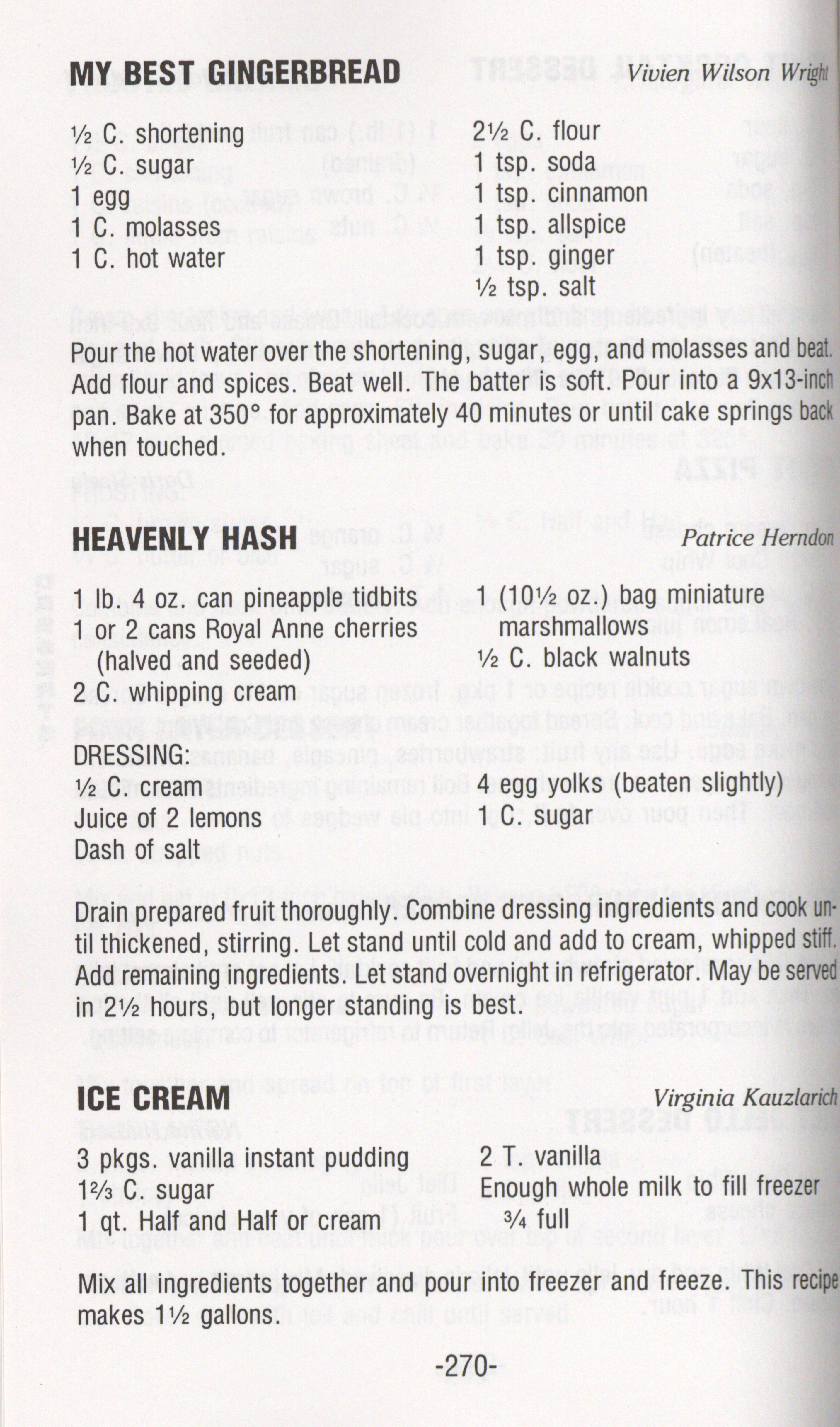 MY BEST GINGERBREAD Vivien Wilson Wright

½ C. shortening
½ C. sugar
1 egg
1 C. molasses
1 C. hot water

2½ C. flour
1 tsp. soda
1 tsp. cinnamon
1 tsp. allspice
1 tsp. ginger
½ tsp. salt

Pour the hot water over the shortening, sugar, egg, and molasses and beat. Add flour and spices. Beat well. The batter is soft. Pour into a 9x13-inch pan. Bake at 350° for approximately 40 minutes or until cake springs back when touched.

HEAVENLY HASH Patrice Herndon

1 lb. 4 oz. can pineapple tidbits
1 or 2 cans Royal Anne cherries (halved and seeded)
2 C. whipping cream

1 (10½ oz.) bag miniature marshmallows
½ C. black walnuts

DRESSING:
½ C. cream
Juice of 2 lemons
Dash of salt

4 egg yolks (beaten slightly)
1 C. sugar

Drain prepared fruit thoroughly. Combine dressing ingredients and cook until thickened, stirring. Let stand until cold and add to cream, whipped stiff. Add remaining ingredients. Let stand overnight in refrigerator. May be served in 2½ hours, but longer standing is best.

ICE CREAM Virginia Kauzlarich

3 pkgs. vanilla instant pudding
1⅔ C. sugar
1 qt. Half and Half or cream

2 T. vanilla
Enough whole milk to fill freezer ¾ full

Mix all ingredients together and pour into freezer and freeze. This recipe makes 1½ gallons.

-270-